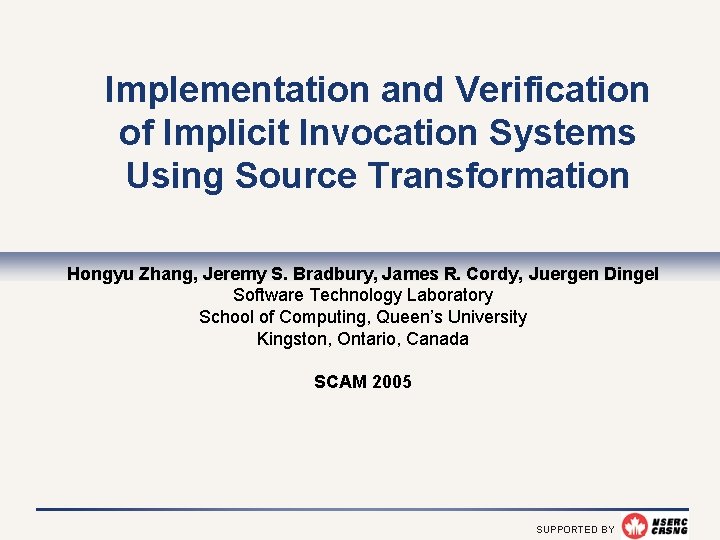 Implementation and Verification of Implicit Invocation Systems Using Source Transformation

Hongyu Zhang, Jeremy S. Bradbury, James R. Cordy, Juergen Dingel
Software Technology Laboratory
School of Computing, Queen's University
Kingston, Ontario, Canada

SCAM 2005

SUPPORTED BY NSERC CRSNG